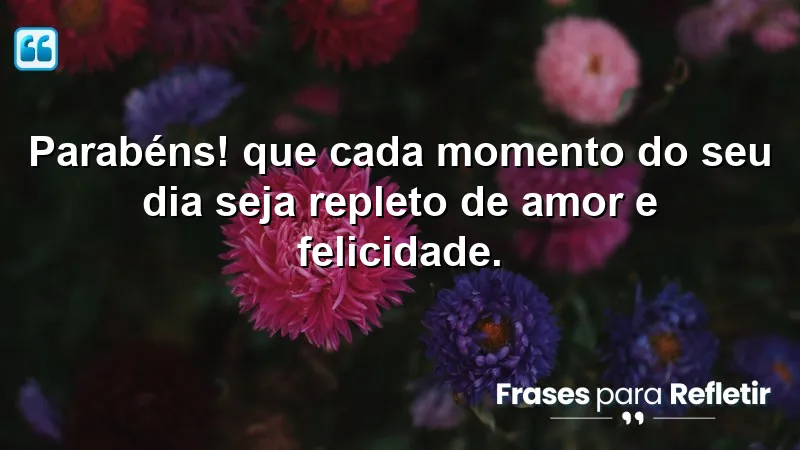 Parabéns! que cada momento do seu dia seja repleto de amor e felicidade.

Frases para Refletir